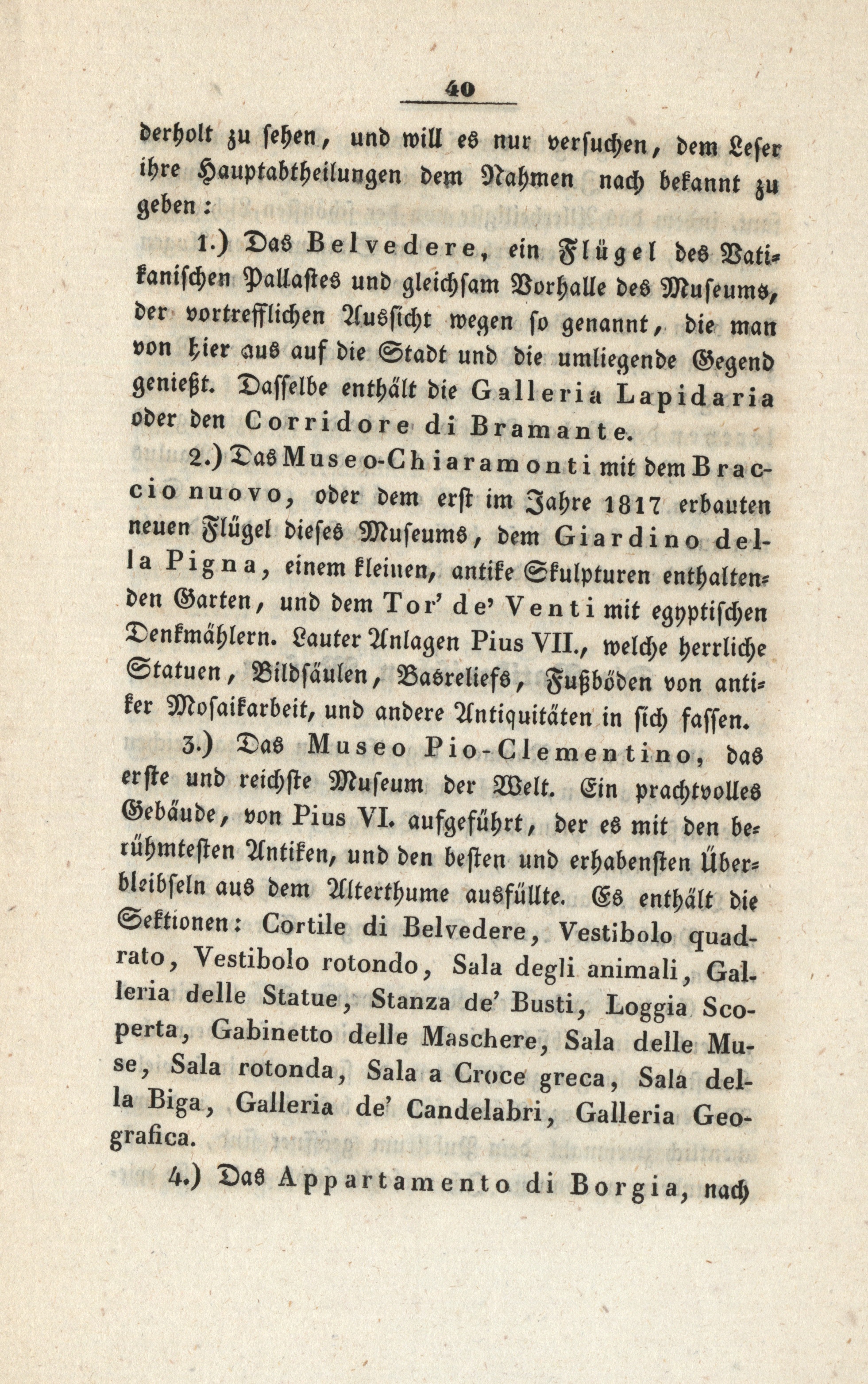 40

derholt zu sehen, und will es nur versuchen, dem Leser ihre Hauptabtheilungen dem Nahmen nach bekannt zu geben:

1.) Das Belvedere, ein Flügel des Vatikanischen Pallastes und gleichsam Vorhalle des Museums, der vortrefflichen Aussicht wegen so genannt, die man von hier aus auf die Stadt und die umliegende Gegend genießt. Dasselbe enthält die Galleria Lapidaria oder den Corridore di Bramante.

2.) Das Museo-Chiaramonti mit dem Braccio nuovo, oder dem erst im Jahre 1817 erbauten neuen Flügel dieses Museums, dem Giardino della Pigna, einem kleinen, antike Skulpturen enthaltenden Garten, und dem Tor' de' Venti mit egyptischen Denkmählern. Lauter Anlagen Pius VII., welche herrliche Statuen, Bildsäulen, Basreliefs, Fußböden von antiker Mosaikarbeit, und andere Antiquitäten in sich fassen.

3.) Das Museo Pio-Clementino, das erste und reichste Museum der Welt. Ein prachtvolles Gebäude, von Pius VI. aufgeführt, der es mit den berühmtesten Antiken, und den besten und erhabensten Überbleibseln aus dem Alterthume ausfüllte. Es enthält die Sektionen: Cortile di Belvedere, Vestibolo quadrato, Vestibolo rotondo, Sala degli animali, Galleria delle Statue, Stanza de' Busti, Loggia Scoperta, Gabinetto delle Maschere, Sala delle Muse, Sala rotonda, Sala a Croce greca, Sala della Biga, Galleria de' Candelabri, Galleria Geografica.

4.) Das Appartamento di Borgia, nach